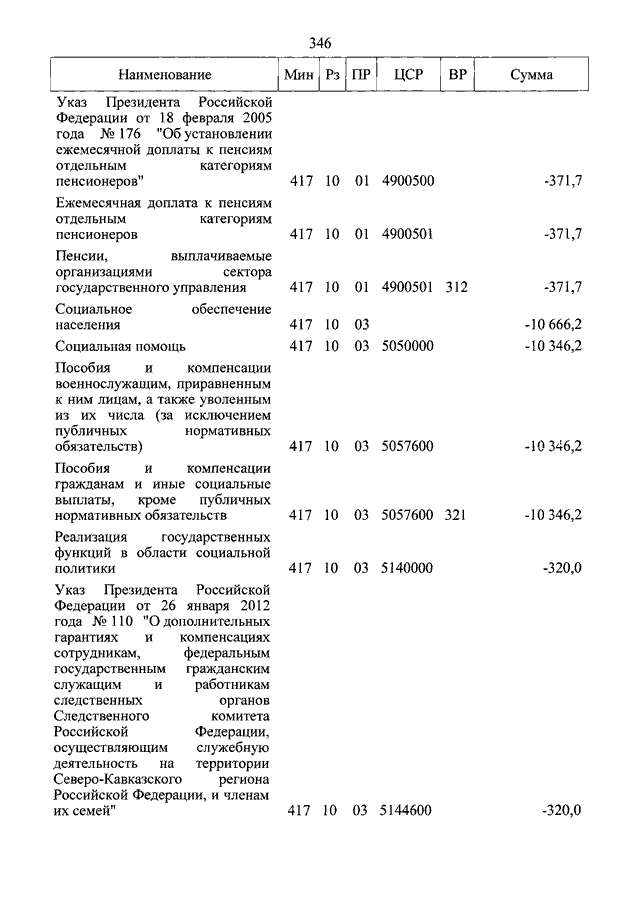 346

| Наименование | Мин | Рз | ПР | ЦСР | ВР | Сумма |
|---|---|---|---|---|---|---|
| Указ Президента Российской Федерации от 18 февраля 2005 года № 176 "Об установлении ежемесячной доплаты к пенсиям отдельным категориям пенсионеров" | 417 | 10 | 01 | 4900500 | | -371,7 |
| Ежемесячная доплата к пенсиям отдельным категориям пенсионеров | 417 | 10 | 01 | 4900501 | | -371,7 |
| Пенсии, выплачиваемые организациями сектора государственного управления | 417 | 10 | 01 | 4900501 | 312 | -371,7 |
| Социальное обеспечение населения | 417 | 10 | 03 | | | -10 666,2 |
| Социальная помощь | 417 | 10 | 03 | 5050000 | | -10 346,2 |
| Пособия и компенсации военнослужащим, приравненным к ним лицам, а также уволенным из их числа (за исключением публичных нормативных обязательств) | 417 | 10 | 03 | 5057600 | | -10 346,2 |
| Пособия и компенсации гражданам и иные социальные выплаты, кроме публичных нормативных обязательств | 417 | 10 | 03 | 5057600 | 321 | -10 346,2 |
| Реализация государственных функций в области социальной политики | 417 | 10 | 03 | 5140000 | | -320,0 |
| Указ Президента Российской Федерации от 26 января 2012 года № 110 "О дополнительных гарантиях и компенсациях сотрудникам, федеральным государственным гражданским служащим и работникам следственных органов Следственного комитета Российской Федерации, осуществляющим служебную деятельность на территории Северо-Кавказского региона Российской Федерации, и членам их семей" | 417 | 10 | 03 | 5144600 | | -320,0 |